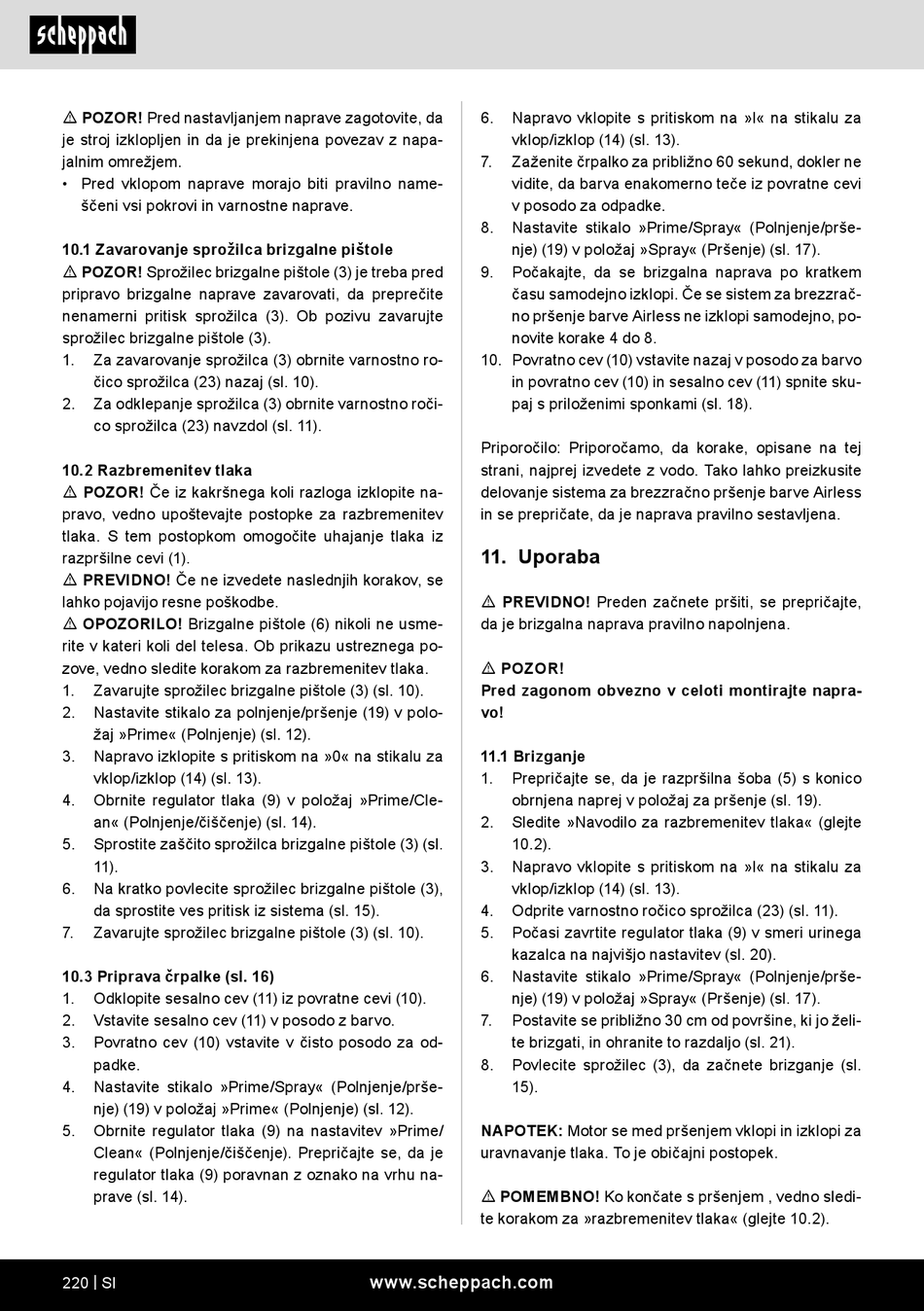 scheppach

⚠ POZOR! Pred nastavljanjem naprave zagotovite, da je stroj izklopljen in da je prekinjena povezav z napajalnim omrežjem.
• Pred vklopom naprave morajo biti pravilno nameščeni vsi pokrovi in varnostne naprave.

10.1 Zavarovanje sprožilca brizgalne pištole
⚠ POZOR! Sprožilec brizgalne pištole (3) je treba pred pripravo brizgalne naprave zavarovati, da preprečite nenamerni pritisk sprožilca (3). Ob pozivu zavarujte sprožilec brizgalne pištole (3).
1. Za zavarovanje sprožilca (3) obrnite varnostno ročico sprožilca (23) nazaj (sl. 10).
2. Za odklepanje sprožilca (3) obrnite varnostno ročico sprožilca (23) navzdol (sl. 11).

10.2 Razbremenitev tlaka
⚠ POZOR! Če iz kakršnega koli razloga izklopite napravo, vedno upoštevajte postopke za razbremenitev tlaka. S tem postopkom omogočite uhajanje tlaka iz razpršilne cevi (1).
⚠ PREVIDNO! Če ne izvedete naslednjih korakov, se lahko pojavijo resne poškodbe.
⚠ OPOZORILO! Brizgalne pištole (6) nikoli ne usmerite v kateri koli del telesa. Ob prikazu ustreznega pozove, vedno sledite korakom za razbremenitev tlaka.
1. Zavarujte sprožilec brizgalne pištole (3) (sl. 10).
2. Nastavite stikalo za polnjenje/pršenje (19) v položaj »Prime« (Polnjenje) (sl. 12).
3. Napravo izklopite s pritiskom na »0« na stikalu za vklop/izklop (14) (sl. 13).
4. Obrnite regulator tlaka (9) v položaj »Prime/Clean« (Polnjenje/čiščenje) (sl. 14).
5. Sprostite zaščito sprožilca brizgalne pištole (3) (sl. 11).
6. Na kratko povlecite sprožilec brizgalne pištole (3), da sprostite ves pritisk iz sistema (sl. 15).
7. Zavarujte sprožilec brizgalne pištole (3) (sl. 10).

10.3 Priprava črpalke (sl. 16)
1. Odklopite sesalno cev (11) iz povratne cevi (10).
2. Vstavite sesalno cev (11) v posodo z barvo.
3. Povratno cev (10) vstavite v čisto posodo za odpadke.
4. Nastavite stikalo »Prime/Spray« (Polnjenje/pršenje) (19) v položaj »Prime« (Polnjenje) (sl. 12).
5. Obrnite regulator tlaka (9) na nastavitev »Prime/Clean« (Polnjenje/čiščenje). Prepričajte se, da je regulator tlaka (9) poravnan z oznako na vrhu naprave (sl. 14).

6. Napravo vklopite s pritiskom na »I« na stikalu za vklop/izklop (14) (sl. 13).
7. Zaženite črpalko za približno 60 sekund, dokler ne vidite, da barva enakomerno teče iz povratne cevi v posodo za odpadke.
8. Nastavite stikalo »Prime/Spray« (Polnjenje/pršenje) (19) v položaj »Spray« (Pršenje) (sl. 17).
9. Počakajte, da se brizgalna naprava po kratkem času samodejno izklopi. Če se sistem za brezzračno pršenje barve Airless ne izklopi samodejno, ponovite korake 4 do 8.
10. Povratno cev (10) vstavite nazaj v posodo za barvo in povratno cev (10) in sesalno cev (11) spnite skupaj s priloženimi sponkami (sl. 18).

Priporočilo: Priporočamo, da korake, opisane na tej strani, najprej izvedete z vodo. Tako lahko preizkusite delovanje sistema za brezzračno pršenje barve Airless in se prepričate, da je naprava pravilno sestavljena.

11. Uporaba

⚠ PREVIDNO! Preden začnete pršiti, se prepričajte, da je brizgalna naprava pravilno napolnjena.

⚠ POZOR!
Pred zagonom obvezno v celoti montirajte napravo!

11.1 Brizganje
1. Prepričajte se, da je razpršilna šoba (5) s konico obrnjena naprej v položaj za pršenje (sl. 19).
2. Sledite »Navodilo za razbremenitev tlaka« (glejte 10.2).
3. Napravo vklopite s pritiskom na »I« na stikalu za vklop/izklop (14) (sl. 13).
4. Odprite varnostno ročico sprožilca (23) (sl. 11).
5. Počasi zavrtite regulator tlaka (9) v smeri urinega kazalca na najvišjo nastavitev (sl. 20).
6. Nastavite stikalo »Prime/Spray« (Polnjenje/pršenje) (19) v položaj »Spray« (Pršenje) (sl. 17).
7. Postavite se približno 30 cm od površine, ki jo želite brizgati, in ohranite to razdaljo (sl. 21).
8. Povlecite sprožilec (3), da začnete brizganje (sl. 15).

NAPOTEK: Motor se med pršenjem vklopi in izklopi za uravnavanje tlaka. To je običajni postopek.

⚠ POMEMBNO! Ko končate s pršenjem , vedno sledite korakom za »razbremenitev tlaka« (glejte 10.2).

220 | SI www.scheppach.com